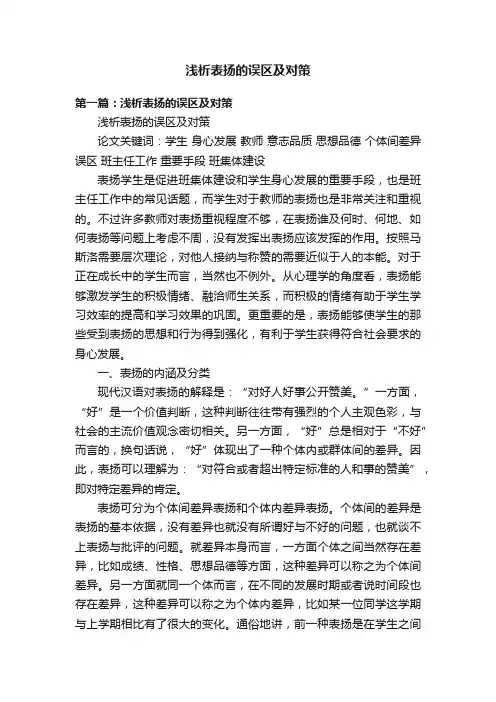 浅析表扬的误区及对策

第一篇：浅析表扬的误区及对策

浅析表扬的误区及对策

论文关键词：学生 身心发展 教师 意志品质 思想品德 个体间差异 误区 班主任工作 重要手段 班集体建设

表扬学生是促进班集体建设和学生身心发展的重要手段，也是班主任工作中的常见话题，而学生对于教师的表扬也是非常关注和重视的。不过许多教师对表扬重视程度不够，在表扬谁及何时、何地、如何表扬等问题上考虑不周，没有发挥出表扬应该发挥的作用。按照马斯洛需要层次理论，对他人接纳与称赞的需要近似于人的本能。对于正在成长中的学生而言，当然也不例外。从心理学的角度看，表扬能够激发学生的积极情绪、融洽师生关系，而积极的情绪有助于学生学习效率的提高和学习效果的巩固。更重要的是，表扬能够使学生的那些受到表扬的思想和行为得到强化，有利于学生获得符合社会要求的身心发展。

一、表扬的内涵及分类

现代汉语对表扬的解释是：“对好人好事公开赞美。”一方面，“好”是一个价值判断，这种判断往往带有强烈的个人主观色彩，与社会的主流价值观念密切相关。另一方面，“好”总是相对于“不好”而言的，换句话说，“好”体现出了一种个体内或群体间的差异。因此，表扬可以理解为：“对符合或者超出特定标准的人和事的赞美”，即对特定差异的肯定。

表扬可分为个体间差异表扬和个体内差异表扬。个体间的差异是表扬的基本依据，没有差异也就没有所谓好与不好的问题，也就谈不上表扬与批评的问题。就差异本身而言，一方面个体之间当然存在差异，比如成绩、性格、思想品德等方面，这种差异可以称之为个体间差异。另一方面就同一个体而言，在不同的发展时期或者说时间段也存在差异，这种差异可以称之为个体内差异，比如某一位同学这学期与上学期相比有了很大的变化。通俗地讲，前一种表扬是在学生之间